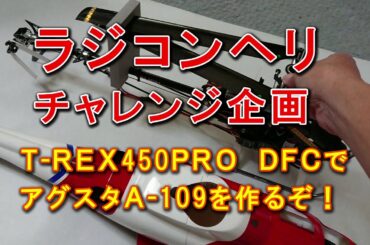 ラジコンヘリ
チャレンジ企画

T-REX450PRO DFCで
アグスタA-109を作るぞ！